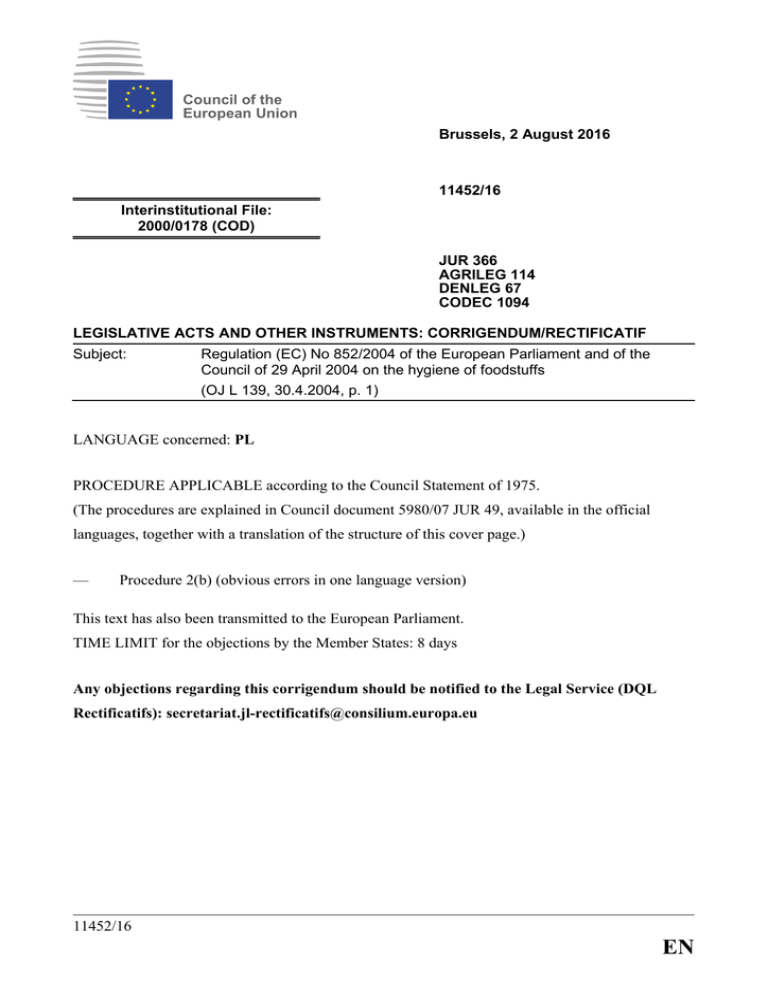 Council of the European Union

Brussels, 2 August 2016

11452/16

Interinstitutional File:
2000/0178 (COD)

JUR 366
AGRILEG 114
DENLEG 67
CODEC 1094

LEGISLATIVE ACTS AND OTHER INSTRUMENTS: CORRIGENDUM/RECTIFICATIF

Subject: Regulation (EC) No 852/2004 of the European Parliament and of the Council of 29 April 2004 on the hygiene of foodstuffs
(OJ L 139, 30.4.2004, p. 1)

LANGUAGE concerned: PL

PROCEDURE APPLICABLE according to the Council Statement of 1975.
(The procedures are explained in Council document 5980/07 JUR 49, available in the official languages, together with a translation of the structure of this cover page.)

— Procedure 2(b) (obvious errors in one language version)

This text has also been transmitted to the European Parliament.
TIME LIMIT for the objections by the Member States: 8 days

Any objections regarding this corrigendum should be notified to the Legal Service (DQL Rectificatifs): secretariat.jl-rectificatifs@consilium.europa.eu

11452/16

EN